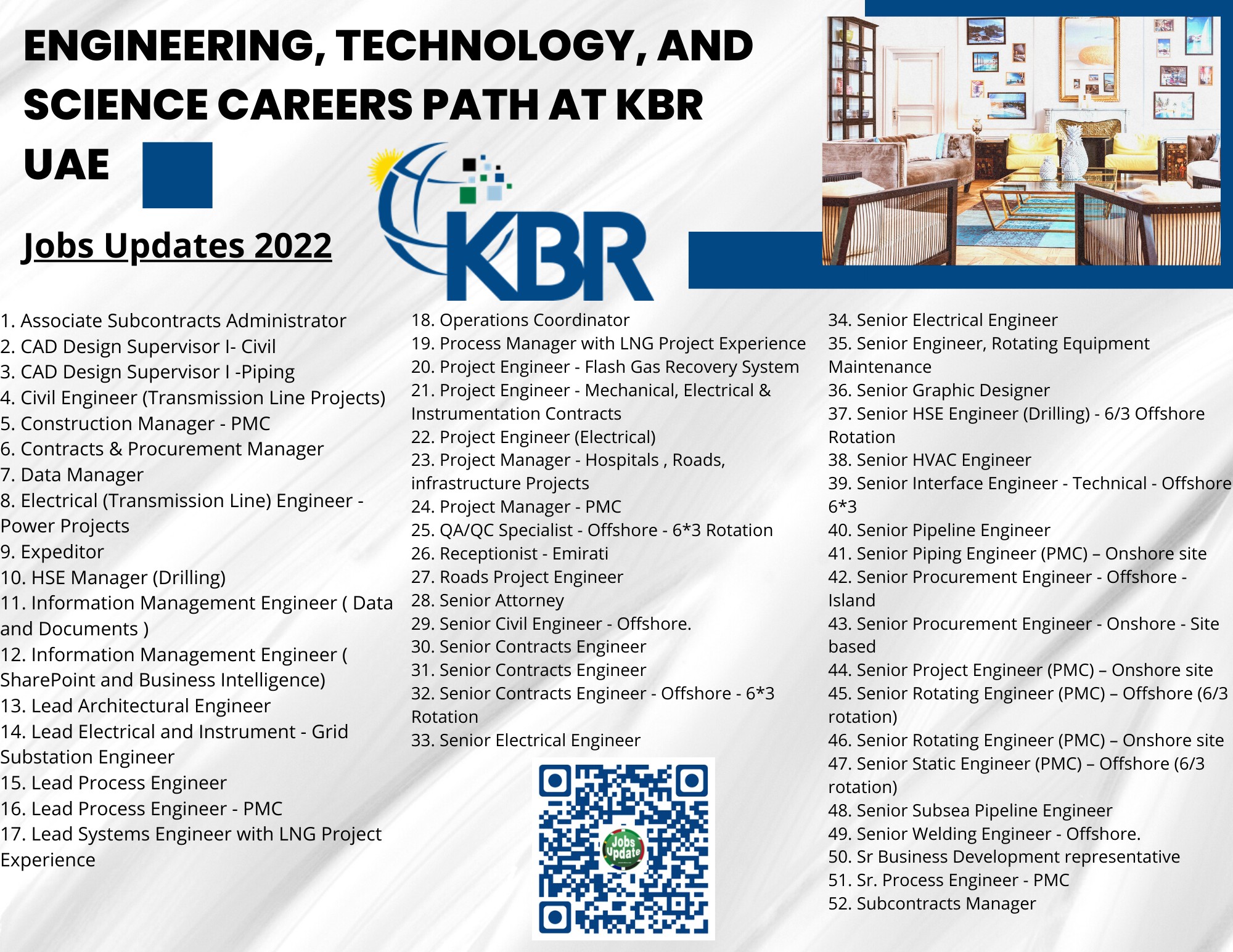 ENGINEERING, TECHNOLOGY, AND SCIENCE CAREERS PATH AT KBR UAE

Jobs Updates 2022

KBR

1. Associate Subcontracts Administrator
2. CAD Design Supervisor I- Civil
3. CAD Design Supervisor I -Piping
4. Civil Engineer (Transmission Line Projects)
5. Construction Manager - PMC
6. Contracts & Procurement Manager
7. Data Manager
8. Electrical (Transmission Line) Engineer - Power Projects
9. Expeditor
10. HSE Manager (Drilling)
11. Information Management Engineer ( Data and Documents )
12. Information Management Engineer ( SharePoint and Business Intelligence)
13. Lead Architectural Engineer
14. Lead Electrical and Instrument - Grid Substation Engineer
15. Lead Process Engineer
16. Lead Process Engineer - PMC
17. Lead Systems Engineer with LNG Project Experience

18. Operations Coordinator
19. Process Manager with LNG Project Experience
20. Project Engineer - Flash Gas Recovery System
21. Project Engineer - Mechanical, Electrical & Instrumentation Contracts
22. Project Engineer (Electrical)
23. Project Manager - Hospitals , Roads, infrastructure Projects
24. Project Manager - PMC
25. QA/QC Specialist - Offshore - 6*3 Rotation
26. Receptionist - Emirati
27. Roads Project Engineer
28. Senior Attorney
29. Senior Civil Engineer - Offshore.
30. Senior Contracts Engineer
31. Senior Contracts Engineer
32. Senior Contracts Engineer - Offshore - 6*3 Rotation
33. Senior Electrical Engineer

Jobs Update

34. Senior Electrical Engineer
35. Senior Engineer, Rotating Equipment Maintenance
36. Senior Graphic Designer
37. Senior HSE Engineer (Drilling) - 6/3 Offshore Rotation
38. Senior HVAC Engineer
39. Senior Interface Engineer - Technical - Offshore 6*3
40. Senior Pipeline Engineer
41. Senior Piping Engineer (PMC) – Onshore site
42. Senior Procurement Engineer - Offshore - Island
43. Senior Procurement Engineer - Onshore - Site based
44. Senior Project Engineer (PMC) – Onshore site
45. Senior Rotating Engineer (PMC) – Offshore (6/3 rotation)
46. Senior Rotating Engineer (PMC) – Onshore site
47. Senior Static Engineer (PMC) – Offshore (6/3 rotation)
48. Senior Subsea Pipeline Engineer
49. Senior Welding Engineer - Offshore.
50. Sr Business Development representative
51. Sr. Process Engineer - PMC
52. Subcontracts Manager